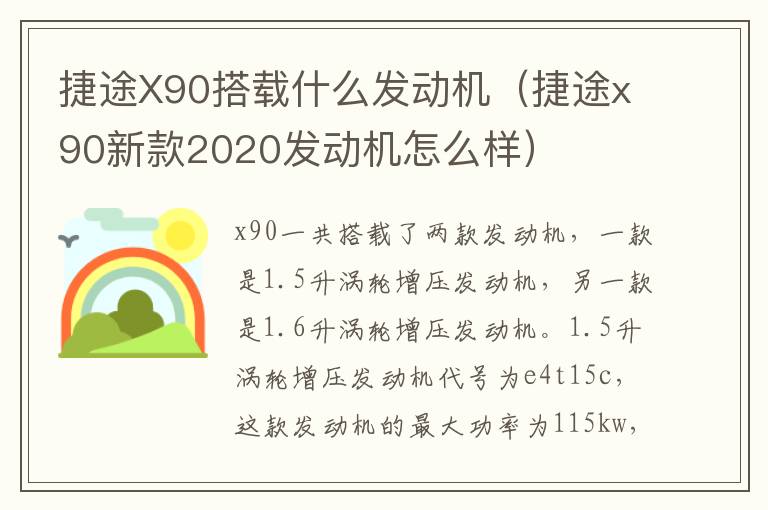 捷途X90搭载什么发动机（捷途x90新款2020发动机怎么样）

x90一共搭载了两款发动机，一款是1.5升涡轮增压发动机，另一款是1.6升涡轮增压发动机。1.5升涡轮增压发动机代号为e4t15c，这款发动机的最大功率为115kw，